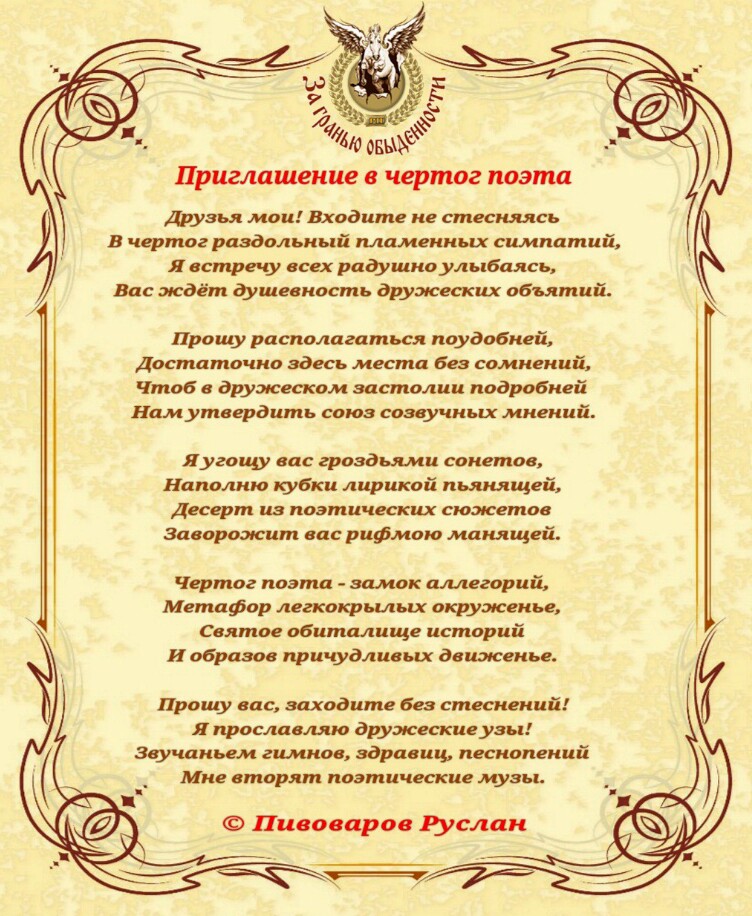 За гранью обыденности

Приглашение в чертог поэта

Друзья мои! Входите не стесняясь
В чертог раздольный пламенных симпатий,
Я встречу всех радушно улыбаясь,
Вас ждёт душевность дружеских объятий.

Прошу располагаться поудобней,
Достаточно здесь места без сомнений,
Чтоб в дружеском застолии подробней
Нам утвердить союз созвучных мнений.

Я угощу вас гроздьями сонетов,
Наполню кубки лирикой пьянящей,
Десерт из поэтических сюжетов
Заворожит вас рифмою манящей.

Чертог поэта - замок аллегорий,
Метафор легкокрылых окруженье,
Святое обиталище историй
И образов причудливых движенье.

Прошу вас, заходите без стеснений!
Я прославляю дружеские узы!
Звучаньем гимнов, здравиц, песнопений
Мне вторят поэтические музы.

© Пивоваров Руслан